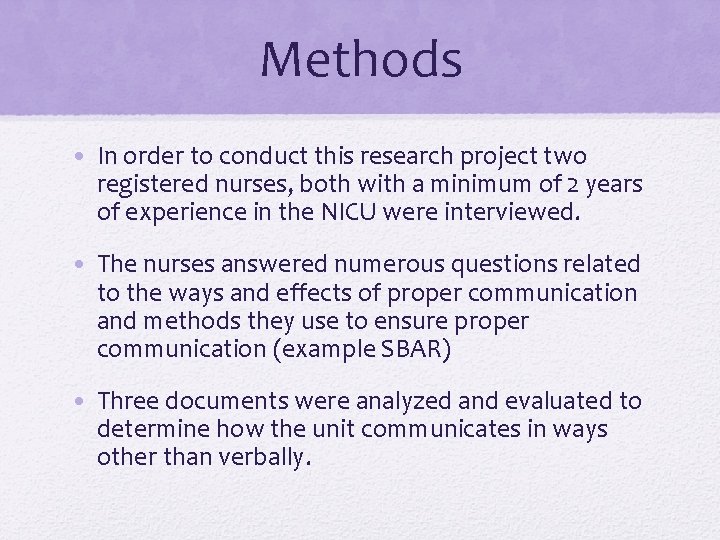 Methods

• In order to conduct this research project two registered nurses, both with a minimum of 2 years of experience in the NICU were interviewed.

• The nurses answered numerous questions related to the ways and effects of proper communication and methods they use to ensure proper communication (example SBAR)

• Three documents were analyzed and evaluated to determine how the unit communicates in ways other than verbally.